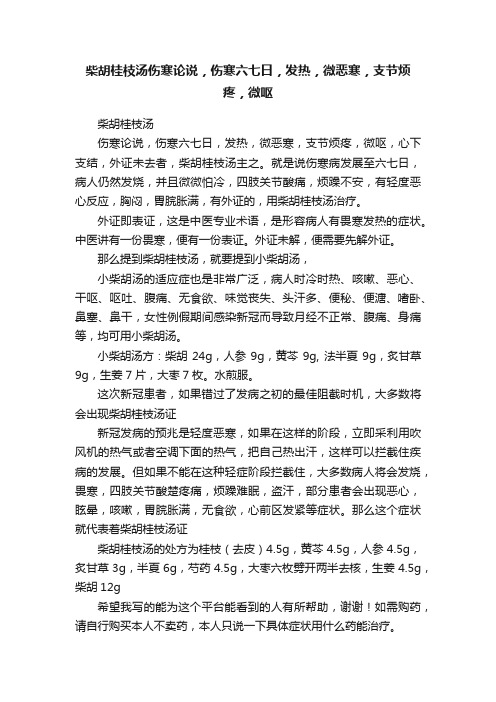 柴胡桂枝汤伤寒论说，伤寒六七日，发热，微恶寒，支节烦疼，微呕

柴胡桂枝汤

伤寒论说，伤寒六七日，发热，微恶寒，支节烦疼，微呕，心下支结，外证未去者，柴胡桂枝汤主之。就是说伤寒病发展至六七日，病人仍然发烧，并且微微怕冷，四肢关节酸痛，烦躁不安，有轻度恶心反应，胸闷，胃脘胀满，有外证的，用柴胡桂枝汤治疗。

外证即表证，这是中医专业术语，是形容病人有畏寒发热的症状。中医讲有一份畏寒，便有一份表证。外证未解，便需要先解外证。

那么提到柴胡桂枝汤，就要提到小柴胡汤，

小柴胡汤的适应症也是非常广泛，病人时冷时热、咳嗽、恶心、干呕、呕吐、腹痛、无食欲、味觉丧失、头汗多、便秘、便溏、嗜卧、鼻塞、鼻干，女性例假期间感染新冠而导致月经不正常、腹痛、身痛等，均可用小柴胡汤。

小柴胡汤方：柴胡 24g，人参 9g，黄芩 9g, 法半夏 9g，炙甘草 9g，生姜 7 片，大枣 7 枚。水煎服。

这次新冠患者，如果错过了发病之初的最佳阻截时机，大多数将会出现柴胡桂枝汤证

新冠发病的预兆是轻度恶寒，如果在这样的阶段，立即采利用吹风机的热气或者空调下面的热气，把自己热出汗，这样可以拦截住疾病的发展。但如果不能在这种轻症阶段拦截住，大多数病人将会发烧，畏寒，四肢关节酸楚疼痛，烦躁难眠，盗汗，部分患者会出现恶心，眩晕，咳嗽，胃脘胀满，无食欲，心前区发紧等症状。那么这个症状就代表着柴胡桂枝汤证

柴胡桂枝汤的处方为桂枝（去皮）4.5g，黄芩 4.5g，人参 4.5g，炙甘草 3g，半夏 6g，芍药 4.5g，大枣六枚劈开两半去核，生姜 4.5g，柴胡 12g

希望我写的能为这个平台能看到的人有所帮助，谢谢！如需购药，请自行购买本人不卖药，本人只说一下具体症状用什么药能治疗。